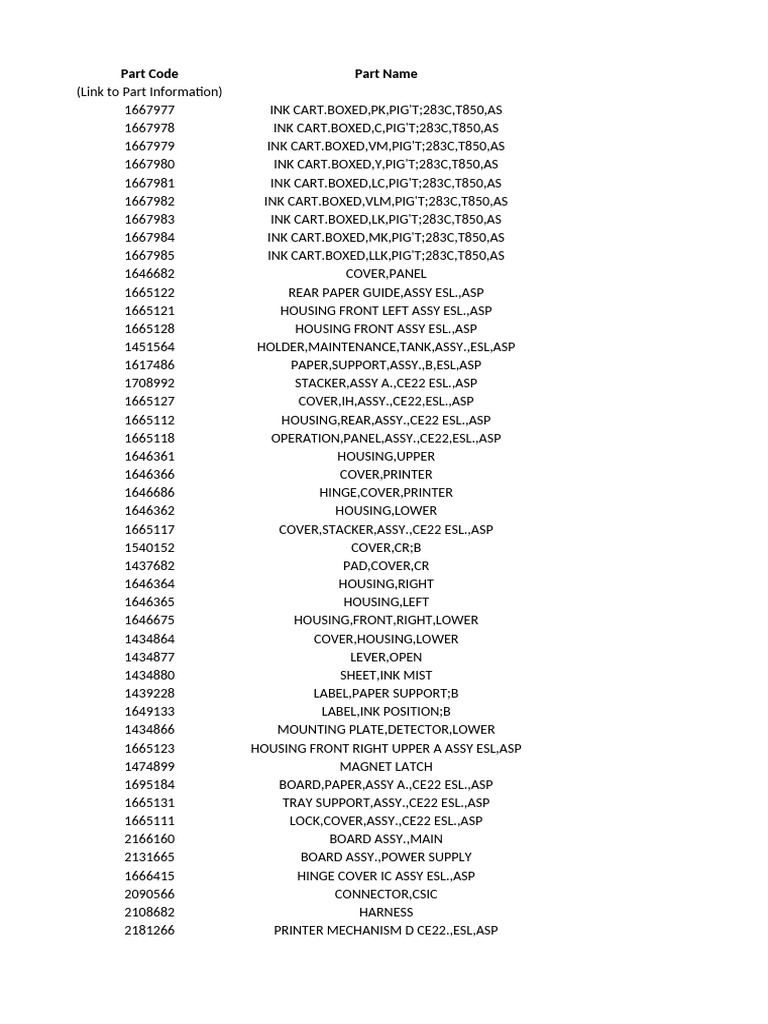 | Part Code (Link to Part Information) | Part Name |
|---|---|
| 1667977 | INK CART.BOXED,PK,PIG'T;283C,T850,AS |
| 1667978 | INK CART.BOXED,C,PIG'T;283C,T850,AS |
| 1667979 | INK CART.BOXED,VM,PIG'T;283C,T850,AS |
| 1667980 | INK CART.BOXED,Y,PIG'T;283C,T850,AS |
| 1667981 | INK CART.BOXED,LC,PIG'T;283C,T850,AS |
| 1667982 | INK CART.BOXED,VLM,PIG'T;283C,T850,AS |
| 1667983 | INK CART.BOXED,LK,PIG'T;283C,T850,AS |
| 1667984 | INK CART.BOXED,MK,PIG'T;283C,T850,AS |
| 1667985 | INK CART.BOXED,LLK,PIG'T;283C,T850,AS |
| 1646682 | COVER,PANEL |
| 1665122 | REAR PAPER GUIDE,ASSY ESL.,ASP |
| 1665121 | HOUSING FRONT LEFT ASSY ESL.,ASP |
| 1665128 | HOUSING FRONT ASSY ESL.,ASP |
| 1451564 | HOLDER,MAINTENANCE,TANK,ASSY.,ESL,ASP |
| 1617486 | PAPER,SUPPORT,ASSY.,B,ESL,ASP |
| 1708992 | STACKER,ASSY A.,CE22 ESL.,ASP |
| 1665127 | COVER,IH,ASSY.,CE22,ESL.,ASP |
| 1665112 | HOUSING,REAR,ASSY.,CE22 ESL.,ASP |
| 1665118 | OPERATION,PANEL,ASSY.,CE22,ESL.,ASP |
| 1646361 | HOUSING,UPPER |
| 1646366 | COVER,PRINTER |
| 1646686 | HINGE,COVER,PRINTER |
| 1646362 | HOUSING,LOWER |
| 1665117 | COVER,STACKER,ASSY.,CE22 ESL.,ASP |
| 1540152 | COVER,CR;B |
| 1437682 | PAD,COVER,CR |
| 1646364 | HOUSING,RIGHT |
| 1646365 | HOUSING,LEFT |
| 1646675 | HOUSING,FRONT,RIGHT,LOWER |
| 1434864 | COVER,HOUSING,LOWER |
| 1434877 | LEVER,OPEN |
| 1434880 | SHEET,INK MIST |
| 1439228 | LABEL,PAPER SUPPORT;B |
| 1649133 | LABEL,INK POSITION;B |
| 1434866 | MOUNTING PLATE,DETECTOR,LOWER |
| 1665123 | HOUSING FRONT RIGHT UPPER A ASSY ESL,ASP |
| 1474899 | MAGNET LATCH |
| 1695184 | BOARD,PAPER,ASSY A.,CE22 ESL.,ASP |
| 1665131 | TRAY SUPPORT,ASSY.,CE22 ESL.,ASP |
| 1665111 | LOCK,COVER,ASSY.,CE22 ESL.,ASP |
| 2166160 | BOARD ASSY.,MAIN |
| 2131665 | BOARD ASSY.,POWER SUPPLY |
| 1666415 | HINGE COVER IC ASSY ESL.,ASP |
| 2090566 | CONNECTOR,CSIC |
| 2108682 | HARNESS |
| 2181266 | PRINTER MECHANISM D CE22.,ESL,ASP |